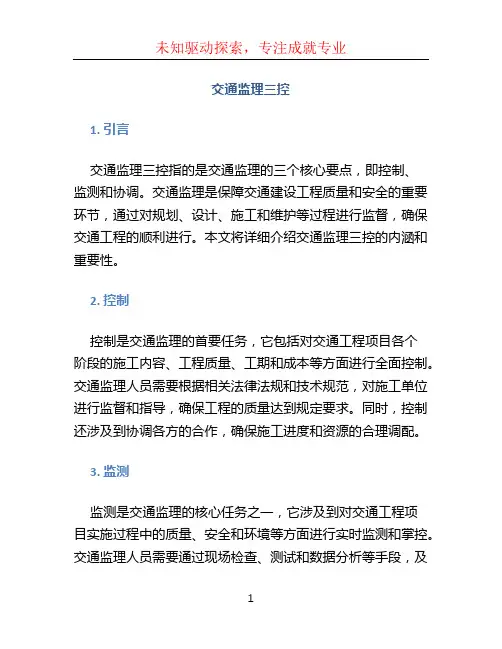 未知驱动探索，专注成就专业

交通监理三控

1. 引言

交通监理三控指的是交通监理的三个核心要点，即控制、监测和协调。交通监理是保障交通建设工程质量和安全的重要环节，通过对规划、设计、施工和维护等过程进行监督，确保交通工程的顺利进行。本文将详细介绍交通监理三控的内涵和重要性。

2. 控制

控制是交通监理的首要任务，它包括对交通工程项目各个阶段的施工内容、工程质量、工期和成本等方面进行全面控制。交通监理人员需要根据相关法律法规和技术规范，对施工单位进行监督和指导，确保工程的质量达到规定要求。同时，控制还涉及到协调各方的合作，确保施工进度和资源的合理调配。

3. 监测

监测是交通监理的核心任务之一，它涉及到对交通工程项目实施过程中的质量、安全和环境等方面进行实时监测和掌控。交通监理人员需要通过现场检查、测试和数据分析等手段，及

1